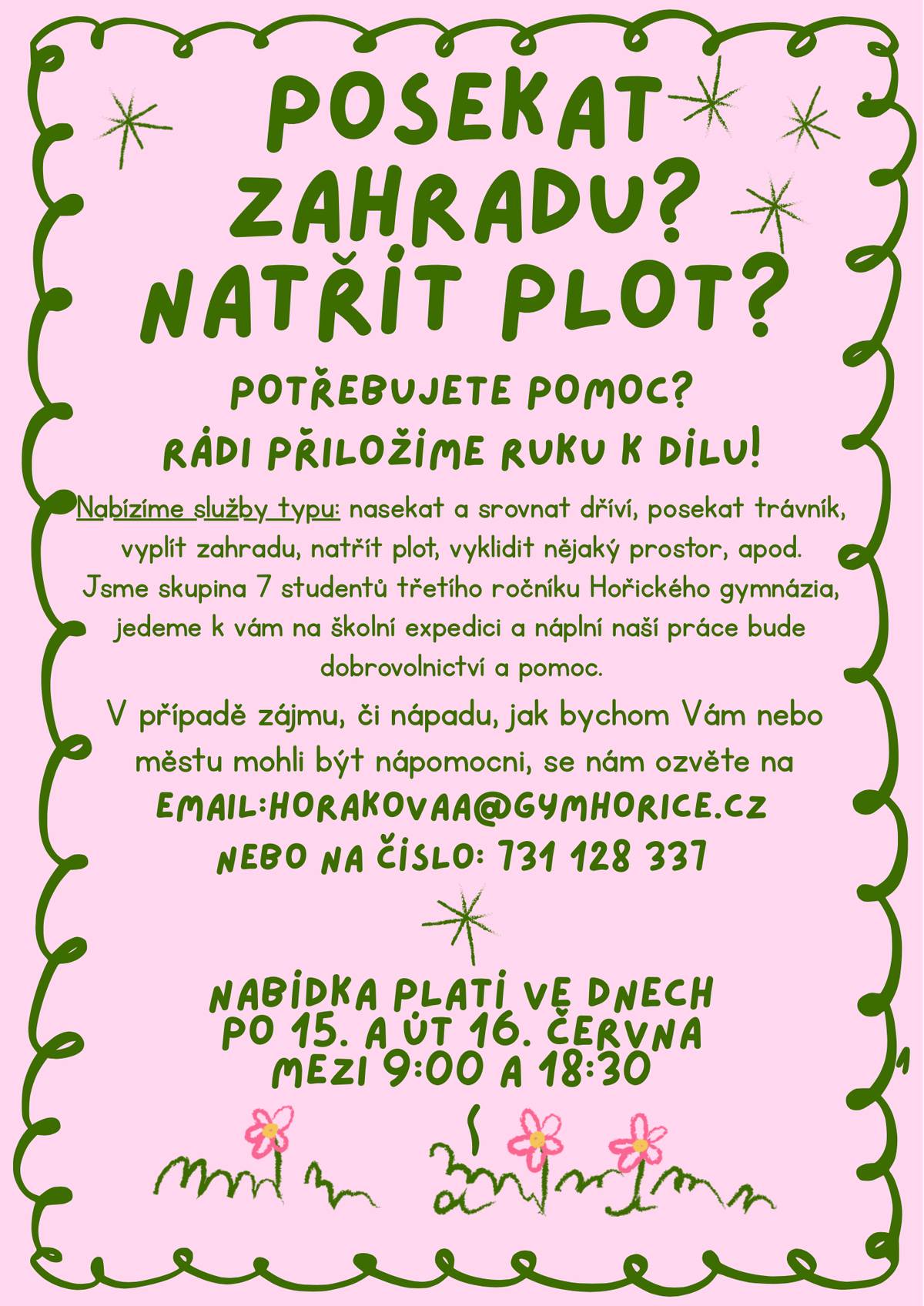 POSEKAT ZAHRADU? NATŘÍT PLOT?

POTŘEBUJETE POMOC?
RÁDI PŘILOŽÍME RUKU K DÍLU!

Nabízíme služby typu: nasekat a srovnat dříví, posekat trávník, vyplít zahradu, natřít plot, vyklidit nějaký prostor, apod. Jsme skupina 7 studentů třetího ročníku Hořického gymnázia, jedeme k vám na školní expedici a náplní naší práce bude dobrovolnictví a pomoc.

V případě zájmu, či nápadu, jak bychom Vám nebo městu mohli být nápomocni, se nám ozvěte na
EMAIL:HORAKOVAA@GYMHORICE.CZ
NEBO NA ČÍSLO: 731 128 337

NABÍDKA PLATÍ VE DNECH
PO 15. A ÚT 16. ČERVNA
MEZI 9:00 A 18:30